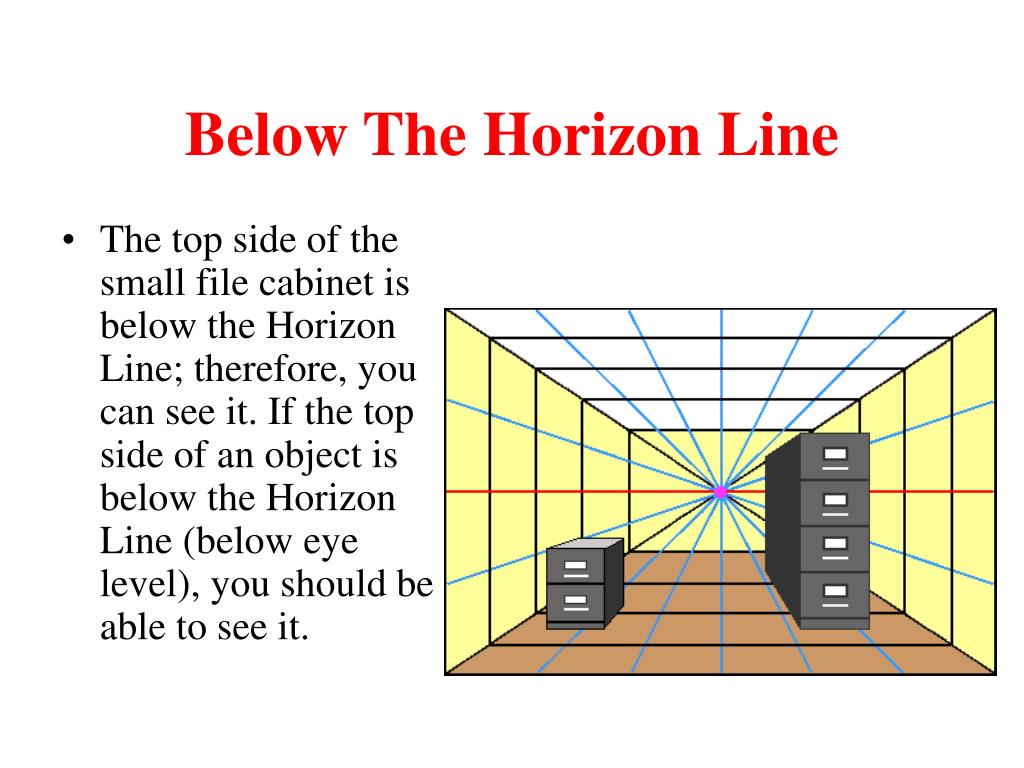 Below The Horizon Line

• The top side of the small file cabinet is below the Horizon Line; therefore, you can see it. If the top side of an object is below the Horizon Line (below eye level), you should be able to see it.